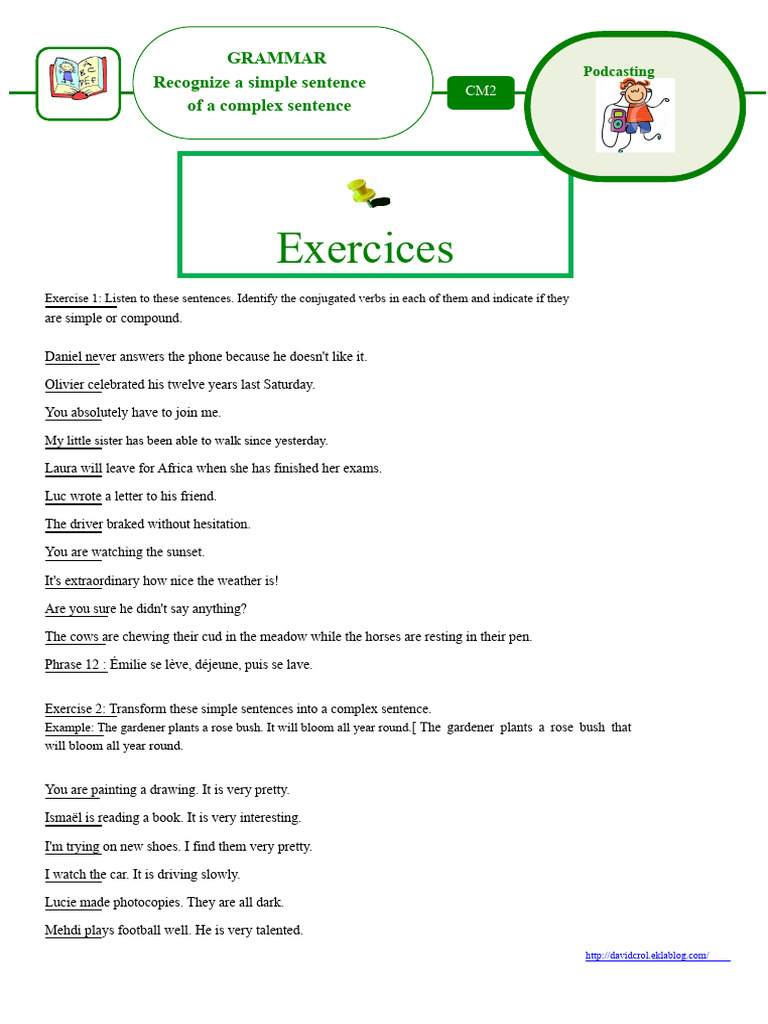 GRAMMAR
Recognize a simple sentence of a complex sentence

CM2

Podcasting

Exercices

Exercise 1: Listen to these sentences. Identify the conjugated verbs in each of them and indicate if they are simple or compound.

Daniel never answers the phone because he doesn't like it.

Olivier celebrated his twelve years last Saturday.

You absolutely have to join me.

My little sister has been able to walk since yesterday.

Laura will leave for Africa when she has finished her exams.

Luc wrote a letter to his friend.

The driver braked without hesitation.

You are watching the sunset.

It's extraordinary how nice the weather is!

Are you sure he didn't say anything?

The cows are chewing their cud in the meadow while the horses are resting in their pen.

Phrase 12 : Émilie se lève, déjeune, puis se lave.

Exercise 2: Transform these simple sentences into a complex sentence.
Example: The gardener plants a rose bush. It will bloom all year round.[ The gardener plants a rose bush that will bloom all year round.

You are painting a drawing. It is very pretty.

Ismaël is reading a book. It is very interesting.

I'm trying on new shoes. I find them very pretty.

I watch the car. It is driving slowly.

Lucie made photocopies. They are all dark.

Mehdi plays football well. He is very talented.

http://davidcrol.eklablog.com/